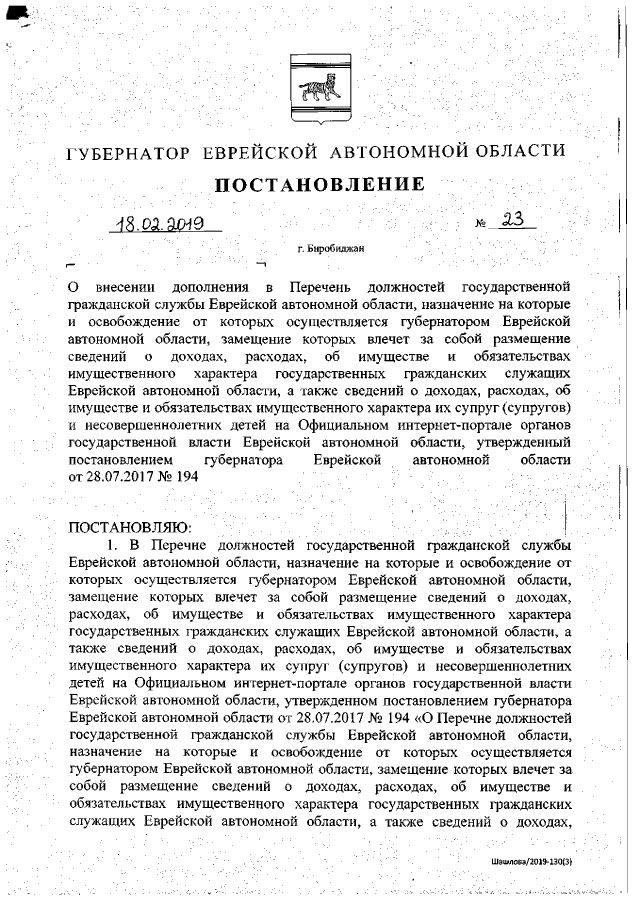 ГУБЕРНАТОР ЕВРЕЙСКОЙ АВТОНОМНОЙ ОБЛАСТИ

ПОСТАНОВЛЕНИЕ

18.02.2019 № 23

г. Биробиджан

О внесении дополнения в Перечень должностей государственной гражданской службы Еврейской автономной области, назначение на которые и освобождение от которых осуществляется губернатором Еврейской автономной области, замещение которых влечет за собой размещение сведений о доходах, расходах, об имуществе и обязательствах имущественного характера государственных гражданских служащих Еврейской автономной области, а также сведений о доходах, расходах, об имуществе и обязательствах имущественного характера их супруг (супругов) и несовершеннолетних детей на Официальном интернет-портале органов государственной власти Еврейской автономной области, утвержденный постановлением губернатора Еврейской автономной области от 28.07.2017 № 194

ПОСТАНОВЛЯЮ:

1. В Перечне должностей государственной гражданской службы Еврейской автономной области, назначение на которые и освобождение от которых осуществляется губернатором Еврейской автономной области, замещение которых влечет за собой размещение сведений о доходах, расходах, об имуществе и обязательствах имущественного характера государственных гражданских служащих Еврейской автономной области, а также сведений о доходах, расходах, об имуществе и обязательствах имущественного характера их супруг (супругов) и несовершеннолетних детей на Официальном интернет-портале органов государственной власти Еврейской автономной области, утвержденном постановлением губернатора Еврейской автономной области от 28.07.2017 № 194 «О Перечне должностей государственной гражданской службы Еврейской автономной области, назначение на которые и освобождение от которых осуществляется губернатором Еврейской автономной области, замещение которых влечет за собой размещение сведений о доходах, расходах, об имуществе и обязательствах имущественного характера государственных гражданских служащих Еврейской автономной области, а также сведений о доходах,

Шашлова/2019-130(3)